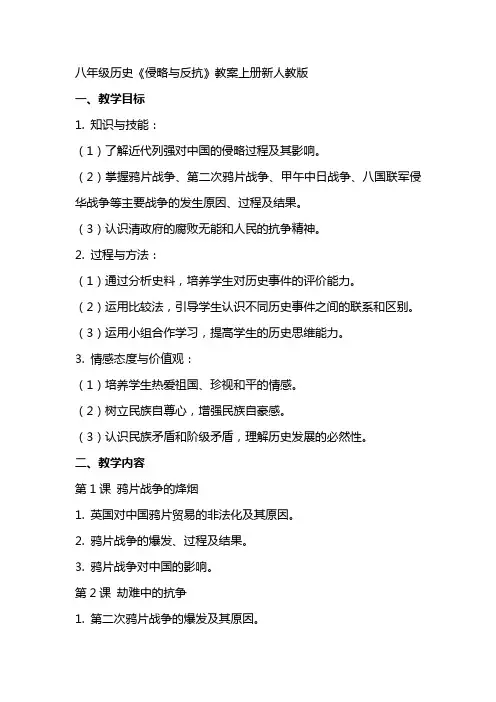 八年级历史《侵略与反抗》教案上册新人教版

一、教学目标

1. 知识与技能：

（1）了解近代列强对中国的侵略过程及其影响。

（2）掌握鸦片战争、第二次鸦片战争、甲午中日战争、八国联军侵华战争等主要战争的发生原因、过程及结果。

（3）认识清政府的腐败无能和人民的抗争精神。

2. 过程与方法：

（1）通过分析史料，培养学生对历史事件的评价能力。

（2）运用比较法，引导学生认识不同历史事件之间的联系和区别。

（3）运用小组合作学习，提高学生的历史思维能力。

3. 情感态度与价值观：

（1）培养学生热爱祖国、珍视和平的情感。

（2）树立民族自尊心，增强民族自豪感。

（3）认识民族矛盾和阶级矛盾，理解历史发展的必然性。

二、教学内容

第 1 课 鸦片战争的烽烟

1. 英国对中国鸦片贸易的非法化及其原因。

2. 鸦片战争的爆发、过程及结果。

3. 鸦片战争对中国的影响。

第 2 课 劫难中的抗争

1. 第二次鸦片战争的爆发及其原因。